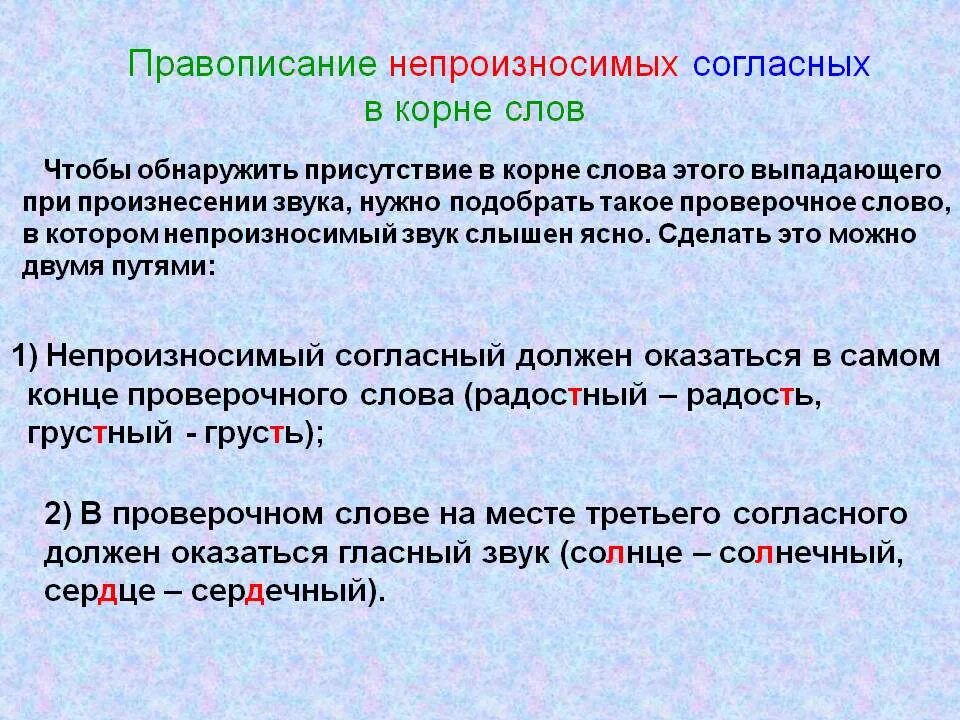 Правописание непроизносимых согласных в корне слов

Чтобы обнаружить присутствие в корне слова этого выпадающего при произнесении звука, нужно подобрать такое проверочное слово, в котором непроизносимый звук слышен ясно. Сделать это можно двумя путями:

1) Непроизносимый согласный должен оказаться в самом конце проверочного слова (радостный – радость, грустный - грусть);

2) В проверочном слове на месте третьего согласного должен оказаться гласный звук (солнце – солнечный, сердце – сердечный).